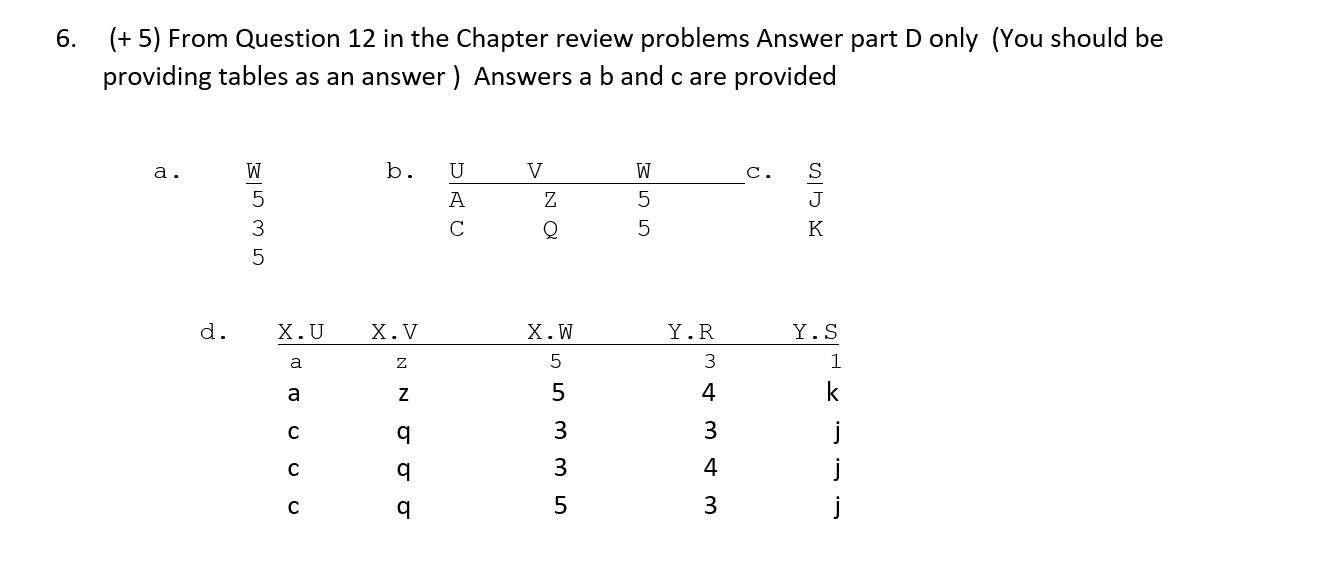 6. (+ 5) From Question 12 in the Chapter review problems Answer part D only (You should be providing tables as an answer ) Answers a b and c are provided

a.

| W |
|---|
| 5 |
| 3 |
| 5 |

b.

| U | V | W |
|---|---|---|
| A | Z | 5 |
| C | Q | 5 |

c.

| S |
|---|
| J |
| K |

d.

| X.U | X.V | X.W | Y.R | Y.S |
|---|---|---|---|---|
| a | z | 5 | 3 | 1 |
| a | z | 5 | 4 | k |
| c | q | 3 | 3 | j |
| c | q | 3 | 4 | j |
| c | q | 5 | 3 | j |